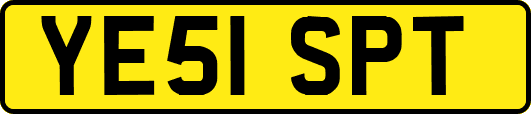 YE51 SPT